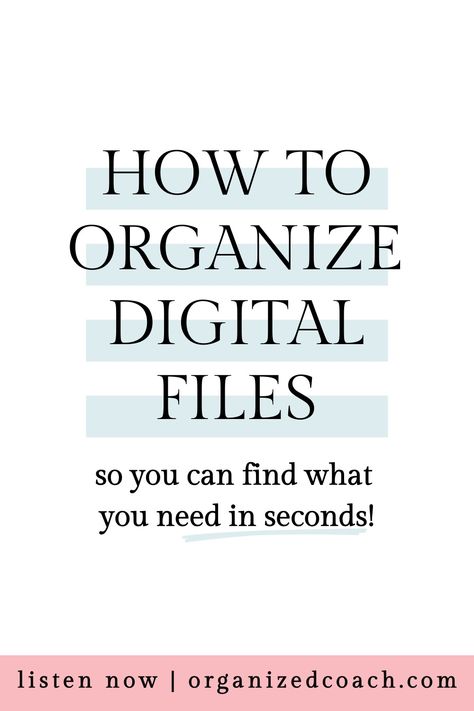 HOW TO ORGANIZE DIGITAL FILES

so you can find what you need in seconds!

listen now | organizedcoach.com